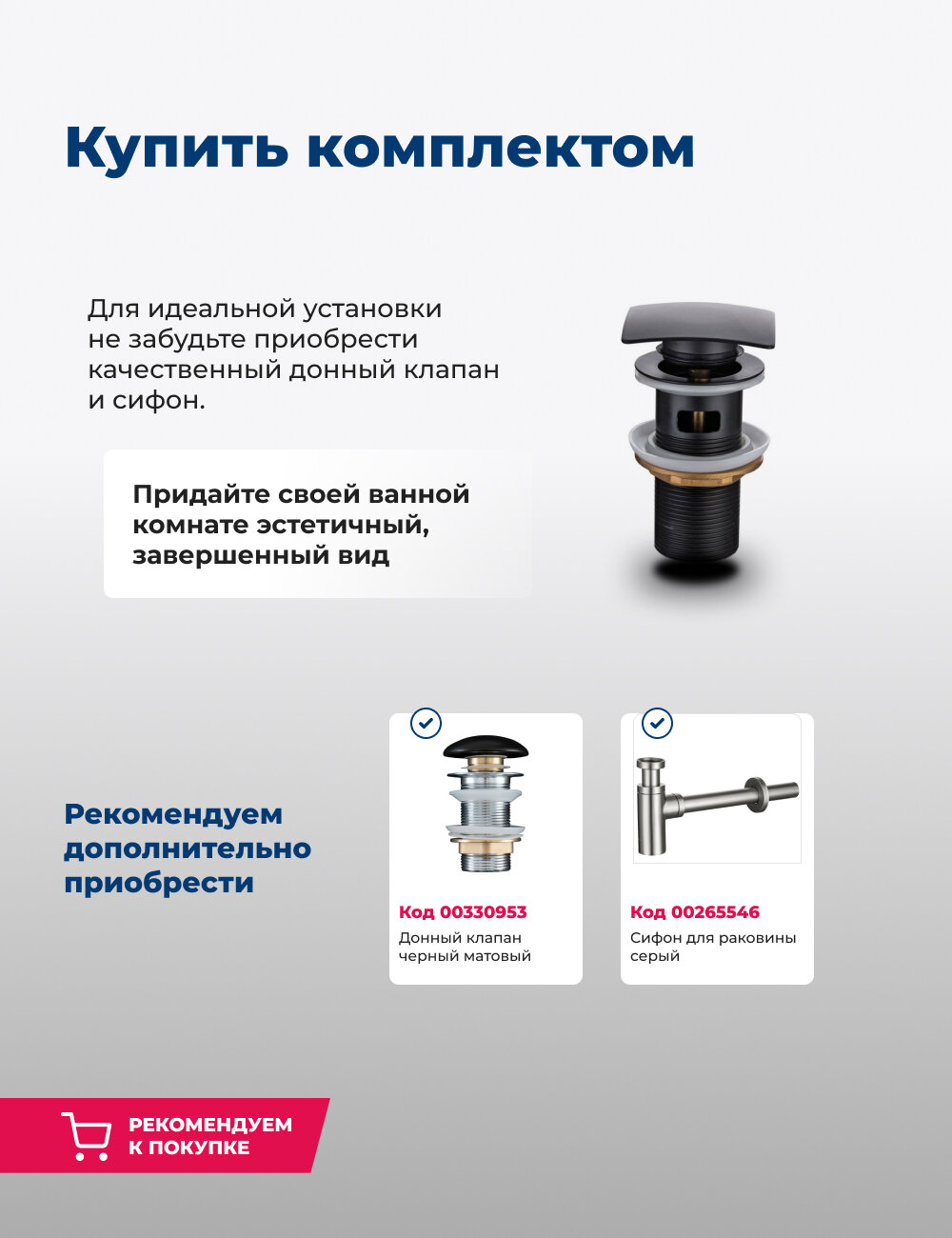 Купить комплектом

Для идеальной установки не забудьте приобрести качественный донный клапан и сифон.

Придайте своей ванной комнате эстетичный, завершенный вид

Рекомендуем дополнительно приобрести

Код 00330953
Донный клапан черный матовый

Код 00265546
Сифон для раковины серый

РЕКОМЕНДУЕМ К ПОКУПКЕ